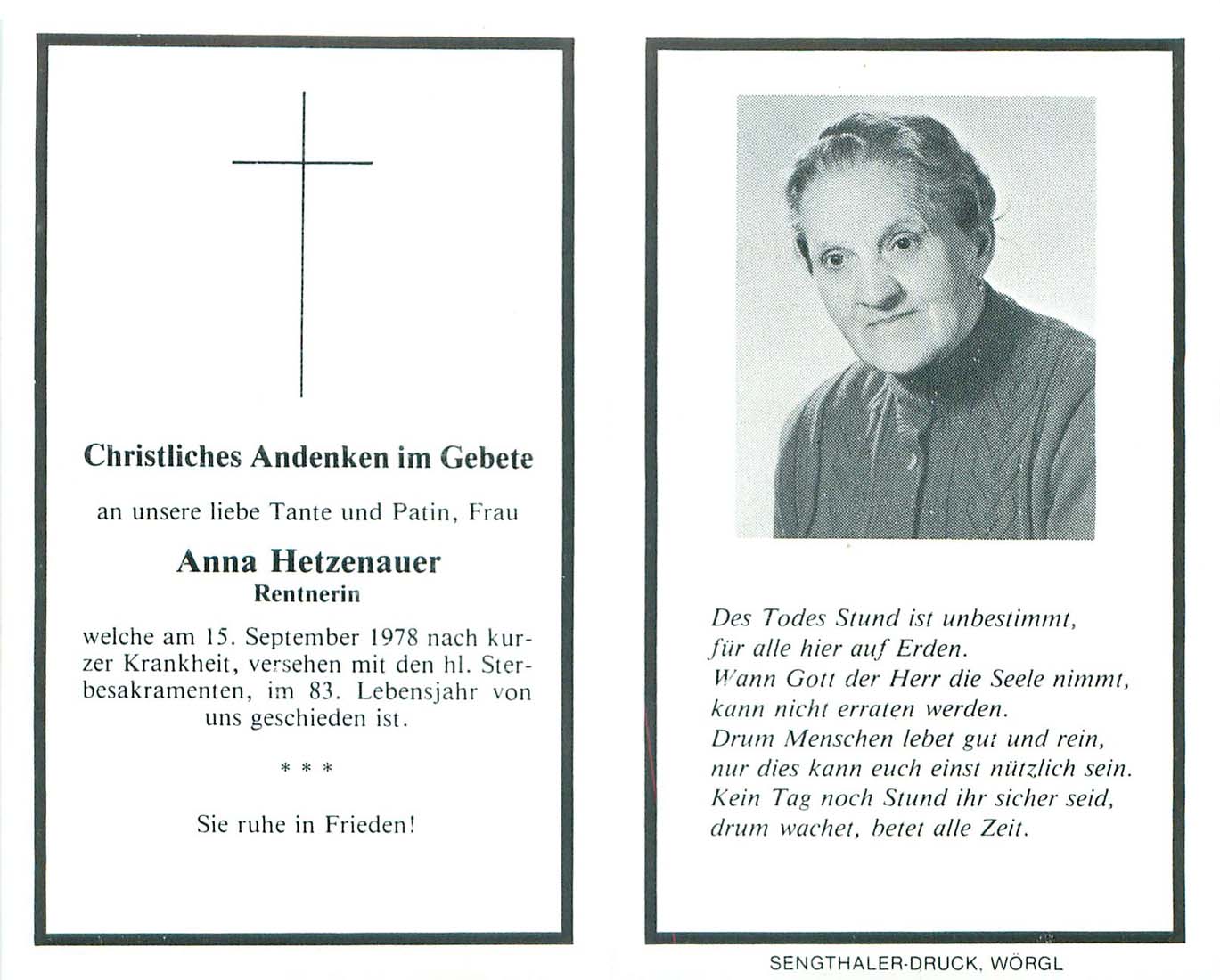 Christliches Andenken im Gebete

an unsere liebe Tante und Patin, Frau

Anna Hetzenauer
Rentnerin

welche am 15. September 1978 nach kurzer Krankheit, versehen mit den hl. Sterbesakramenten, im 83. Lebensjahr von uns geschieden ist.

* * *

Sie ruhe in Frieden!

Des Todes Stund ist unbestimmt,
für alle hier auf Erden.
Wann Gott der Herr die Seele nimmt,
kann nicht erraten werden.
Drum Menschen lebet gut und rein,
nur dies kann euch einst nützlich sein.
Kein Tag noch Stund ihr sicher seid,
drum wachet, betet alle Zeit.

SENGTHALER-DRUCK, WÖRGL